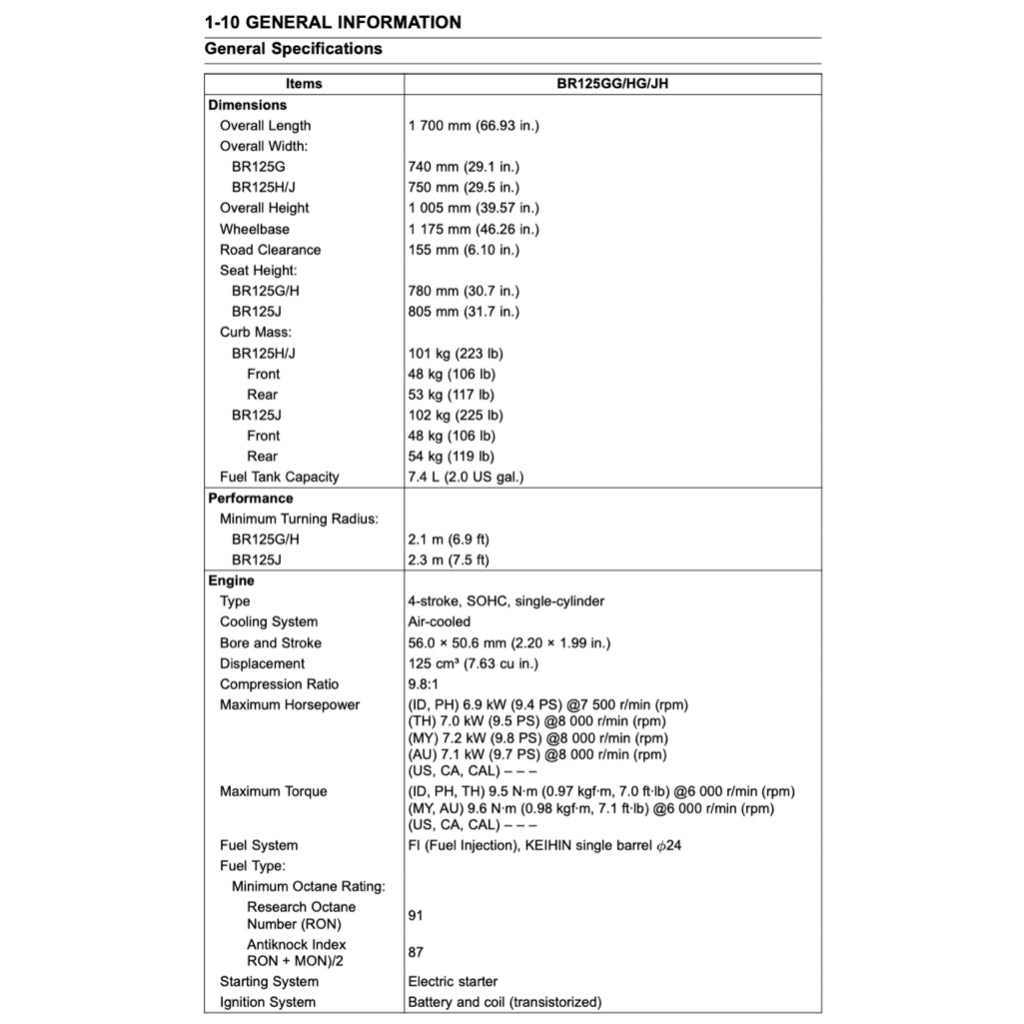 1-10 GENERAL INFORMATION

General Specifications

| Items | BR125GG/HG/JH |
|---|---|
| **Dimensions** | |
| Overall Length | 1 700 mm (66.93 in.) |
| Overall Width: | |
| BR125G | 740 mm (29.1 in.) |
| BR125H/J | 750 mm (29.5 in.) |
| Overall Height | 1 005 mm (39.57 in.) |
| Wheelbase | 1 175 mm (46.26 in.) |
| Road Clearance | 155 mm (6.10 in.) |
| Seat Height: | |
| BR125G/H | 780 mm (30.7 in.) |
| BR125J | 805 mm (31.7 in.) |
| Curb Mass: | |
| BR125H/J | 101 kg (223 lb) |
| Front | 48 kg (106 lb) |
| Rear | 53 kg (117 lb) |
| BR125J | 102 kg (225 lb) |
| Front | 48 kg (106 lb) |
| Rear | 54 kg (119 lb) |
| Fuel Tank Capacity | 7.4 L (2.0 US gal.) |
| **Performance** | |
| Minimum Turning Radius: | |
| BR125G/H | 2.1 m (6.9 ft) |
| BR125J | 2.3 m (7.5 ft) |
| **Engine** | |
| Type | 4-stroke, SOHC, single-cylinder |
| Cooling System | Air-cooled |
| Bore and Stroke | 56.0 × 50.6 mm (2.20 × 1.99 in.) |
| Displacement | 125 cm³ (7.63 cu in.) |
| Compression Ratio | 9.8:1 |
| Maximum Horsepower | (ID, PH) 6.9 kW (9.4 PS) @7 500 r/min (rpm) (TH) 7.0 kW (9.5 PS) @8 000 r/min (rpm) (MY) 7.2 kW (9.8 PS) @8 000 r/min (rpm) (AU) 7.1 kW (9.7 PS) @8 000 r/min (rpm) (US, CA, CAL) – – – |
| Maximum Torque | (ID, PH, TH) 9.5 N·m (0.97 kgf·m, 7.0 ft·lb) @6 000 r/min (rpm) (MY, AU) 9.6 N·m (0.98 kgf·m, 7.1 ft·lb) @6 000 r/min (rpm) (US, CA, CAL) – – – |
| Fuel System | FI (Fuel Injection), KEIHIN single barrel $\phi$24 |
| Fuel Type: | |
| Minimum Octane Rating: | |
| Research Octane Number (RON) | 91 |
| Antiknock Index RON + MON)/2 | 87 |
| Starting System | Electric starter |
| Ignition System | Battery and coil (transistorized) |